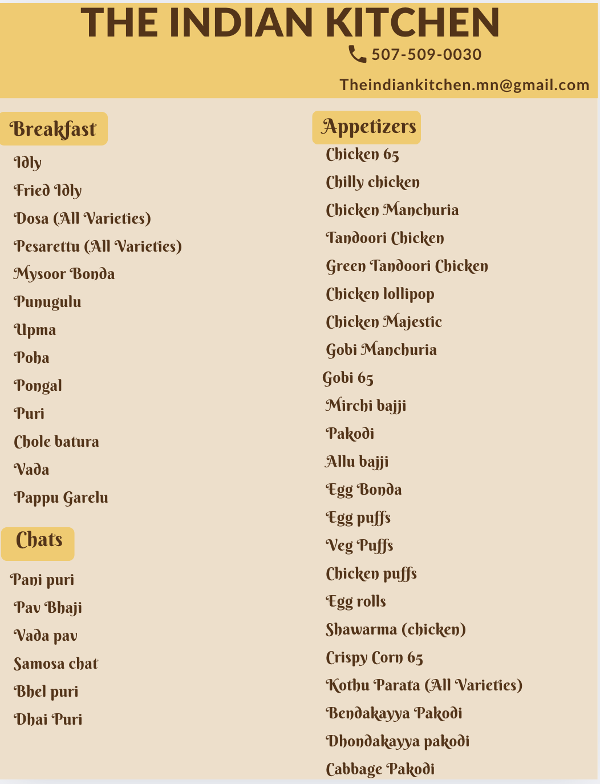 THE INDIAN KITCHEN

507-509-0030

Theindiankitchen.mn@gmail.com

Breakfast

Idly
Fried Idly
Dosa (All Varieties)
Pesarettu (All Varieties)
Mysoor Bonda
Punugulu
Upma
Poha
Pongal
Puri
Chole batura
Vada
Pappu Garelu

Chats

Pani puri
Pav Bhaji
Vada pav
Samosa chat
Bhel puri
Dhai Puri

Appetizers

Chicken 65
Chilly chicken
Chicken Manchuria
Tandoori Chicken
Green Tandoori Chicken
Chicken lollipop
Chicken Majestic
Gobi Manchuria
Gobi 65
Mirchi bajji
Pakodi
Allu bajji
Egg Bonda
Egg puffs
Veg Puffs
Chicken puffs
Egg rolls
Shawarma (chicken)
Crispy Corn 65
Kothu Parata (All Varieties)
Bendakayya Pakodi
Dhondakayya pakodi
Cabbage Pakodi